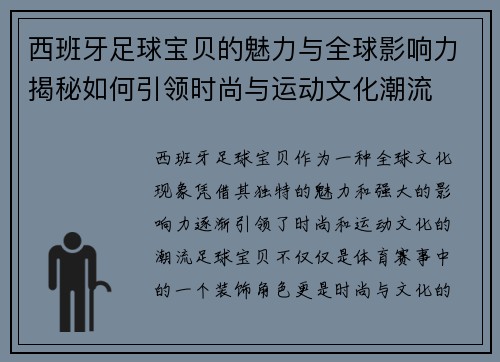 西班牙足球宝贝的魅力与全球影响力揭秘如何引领时尚与运动文化潮流

西班牙足球宝贝作为一种全球文化现象凭借其独特的魅力和强大的影响力逐渐引领了时尚和运动文化的潮流足球宝贝不仅仅是体育赛事中的一个装饰角色更是时尚与文化的